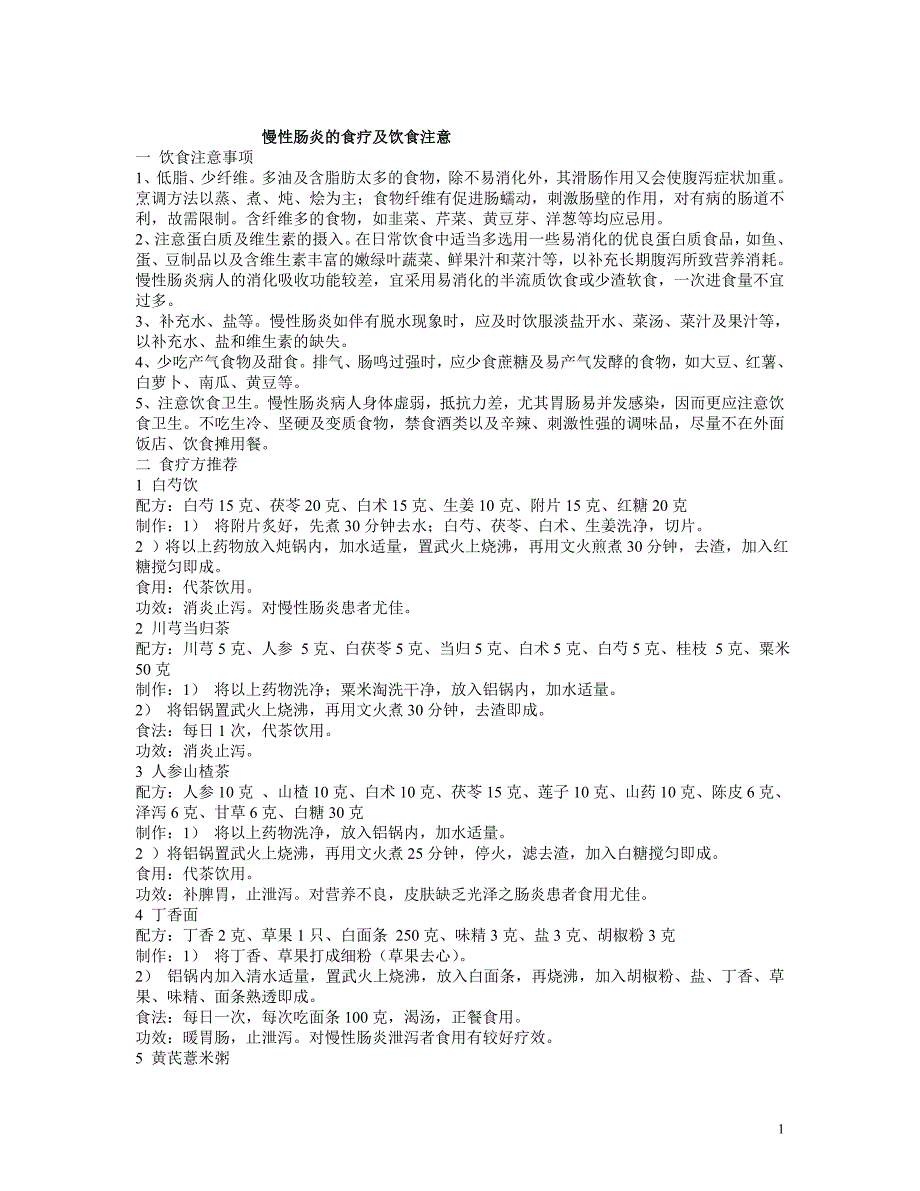 慢性肠炎的食疗及饮食注意

一 饮食注意事项

1、低脂、少纤维。多油及含脂肪太多的食物，除不易消化外，其滑肠作用又会使腹泻症状加重。烹调方法以蒸、煮、炖、烩为主；食物纤维有促进肠蠕动，刺激肠壁的作用，对有病的肠道不利，故需限制。含纤维多的食物，如韭菜、芹菜、黄豆芽、洋葱等均应忌用。

2、注意蛋白质及维生素的摄入。在日常饮食中适当多选用一些易消化的优良蛋白质食品，如鱼、蛋、豆制品以及含维生素丰富的嫩绿叶蔬菜、鲜果汁和菜汁等，以补充长期腹泻所致营养消耗。慢性肠炎病人的消化吸收功能较差，宜采用易消化的半流质饮食或少渣软食，一次进食量不宜过多。

3、补充水、盐等。慢性肠炎如伴有脱水现象时，应及时饮服淡盐开水、菜汤、菜汁及果汁等，以补充水、盐和维生素的缺失。

4、少吃产气食物及甜食。排气、肠鸣过强时，应少食蔗糖及易产气发酵的食物，如大豆、红薯、白萝卜、南瓜、黄豆等。

5、注意饮食卫生。慢性肠炎病人身体虚弱，抵抗力差，尤其胃肠易并发感染，因而更应注意饮食卫生。不吃生冷、坚硬及变质食物，禁食酒类以及辛辣、刺激性强的调味品，尽量不在外面饭店、饮食摊用餐。

二 食疗方推荐

1 白芍饮

配方：白芍 15 克、茯苓 20 克、白术 15 克、生姜 10 克、附片 15 克、红糖 20 克

制作：1） 将附片炙好，先煮 30 分钟去水；白芍、茯苓、白术、生姜洗净，切片。

2 ）将以上药物放入炖锅内，加水适量，置武火上烧沸，再用文火煎煮 30 分钟，去渣，加入红糖搅匀即成。

食用：代茶饮用。

功效：消炎止泻。对慢性肠炎患者尤佳。

2 川芎当归茶

配方：川芎 5 克、人参 5 克、白茯苓 5 克、当归 5 克、白术 5 克、白芍 5 克、桂枝 5 克、粟米 50 克

制作：1） 将以上药物洗净；粟米淘洗干净，放入铝锅内，加水适量。

2） 将铝锅置武火上烧沸，再用文火煮 30 分钟，去渣即成。

食法：每日 1 次，代茶饮用。

功效：消炎止泻。

3 人参山楂茶

配方：人参 10 克 、山楂 10 克、白术 10 克、茯苓 15 克、莲子 10 克、山药 10 克、陈皮 6 克、泽泻 6 克、甘草 6 克、白糖 30 克

制作：1） 将以上药物洗净，放入铝锅内，加水适量。

2 ）将铝锅置武火上烧沸，再用文火煮 25 分钟，停火，滤去渣，加入白糖搅匀即成。

食用：代茶饮用。

功效：补脾胃，止泄泻。对营养不良，皮肤缺乏光泽之肠炎患者食用尤佳。

4 丁香面

配方：丁香 2 克、草果 1 只、白面条 250 克、味精 3 克、盐 3 克、胡椒粉 3 克

制作：1） 将丁香、草果打成细粉（草果去心）。

2） 铝锅内加入清水适量，置武火上烧沸，放入白面条，再烧沸，加入胡椒粉、盐、丁香、草果、味精、面条熟透即成。

食法：每日一次，每次吃面条 100 克，渴汤，正餐食用。

功效：暖胃肠，止泄泻。对慢性肠炎泄泻者食用有较好疗效。

5 黄芪薏米粥

1